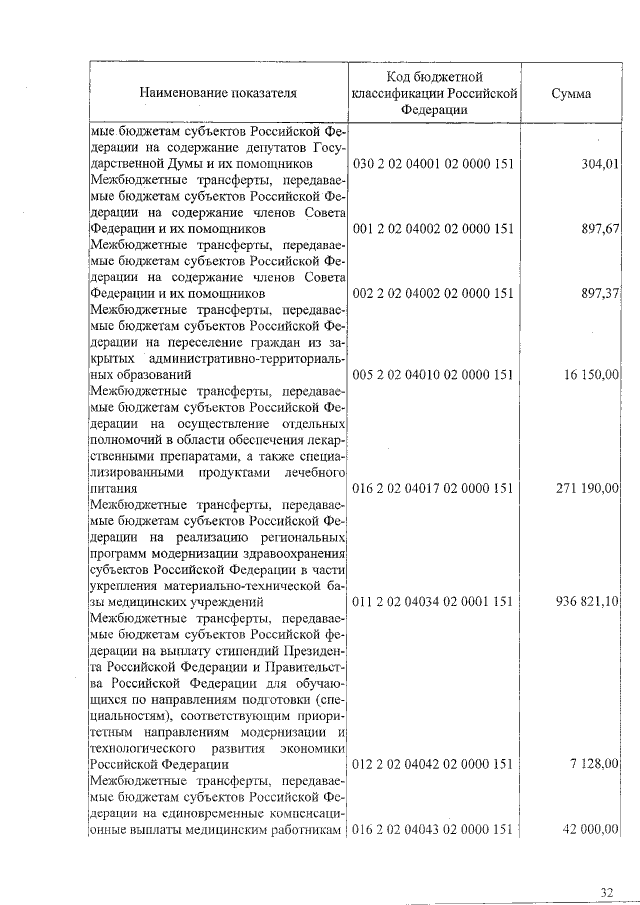 | Наименование показателя | Код бюджетной классификации Российской Федерации | Сумма |
|---|---|---|
| мые бюджетам субъектов Российской Федерации на содержание депутатов Государственной Думы и их помощников | 030 2 02 04001 02 0000 151 | 304,01 |
| Межбюджетные трансферты, передаваемые бюджетам субъектов Российской Федерации на содержание членов Совета Федерации и их помощников | 001 2 02 04002 02 0000 151 | 897,67 |
| Межбюджетные трансферты, передаваемые бюджетам субъектов Российской Федерации на содержание членов Совета Федерации и их помощников | 002 2 02 04002 02 0000 151 | 897,37 |
| Межбюджетные трансферты, передаваемые бюджетам субъектов Российской Федерации на переселение граждан из закрытых административно-территориальных образований | 005 2 02 04010 02 0000 151 | 16 150,00 |
| Межбюджетные трансферты, передаваемые бюджетам субъектов Российской Федерации на осуществление отдельных полномочий в области обеспечения лекарственными препаратами, а также специализированными продуктами лечебного питания | 016 2 02 04017 02 0000 151 | 271 190,00 |
| Межбюджетные трансферты, передаваемые бюджетам субъектов Российской Федерации на реализацию региональных программ модернизации здравоохранения субъектов Российской Федерации в части укрепления материально-технической базы медицинских учреждений | 011 2 02 04034 02 0001 151 | 936 821,10 |
| Межбюджетные трансферты, передаваемые бюджетам субъектов Российской федерации на выплату стипендий Президента Российской Федерации и Правительства Российской Федерации для обучающихся по направлениям подготовки (специальностям), соответствующим приоритетным направлениям модернизации и технологического развития экономики Российской Федерации | 012 2 02 04042 02 0000 151 | 7 128,00 |
| Межбюджетные трансферты, передаваемые бюджетам субъектов Российской Федерации на единовременные компенсационные выплаты медицинским работникам | 016 2 02 04043 02 0000 151 | 42 000,00 |

32